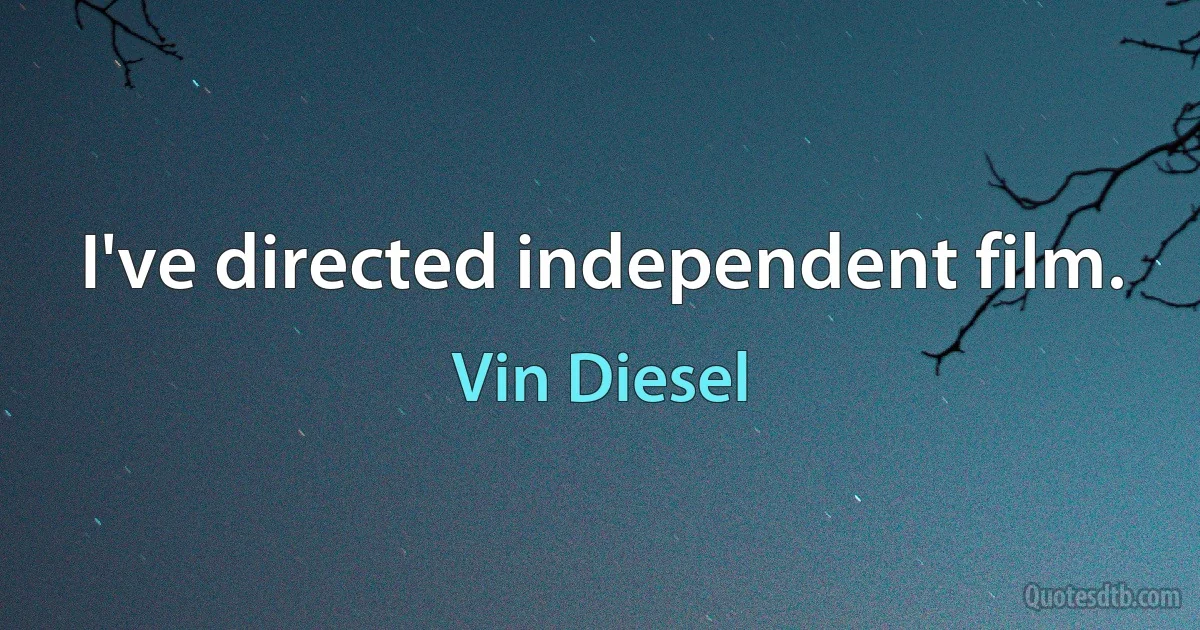 I've directed independent film.

Vin Diesel

Quotesdtb.com